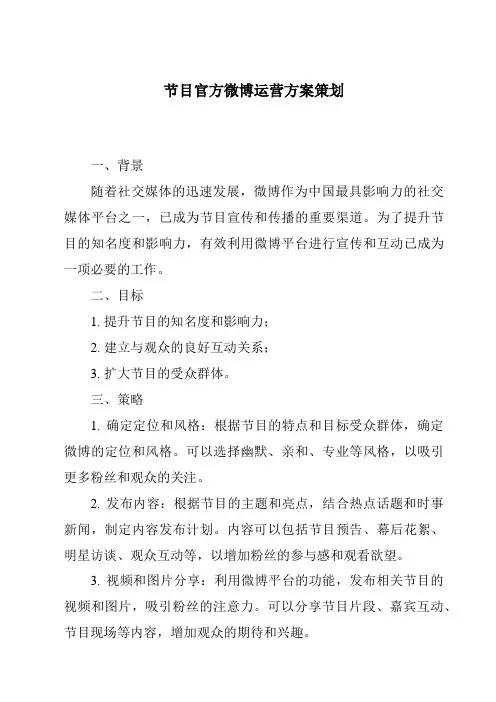 节目官方微博运营方案策划

一、背景

随着社交媒体的迅速发展，微博作为中国最具影响力的社交媒体平台之一，已成为节目宣传和传播的重要渠道。为了提升节目的知名度和影响力，有效利用微博平台进行宣传和互动已成为一项必要的工作。

二、目标

1. 提升节目的知名度和影响力；

2. 建立与观众的良好互动关系；

3. 扩大节目的受众群体。

三、策略

1. 确定定位和风格：根据节目的特点和目标受众群体，确定微博的定位和风格。可以选择幽默、亲和、专业等风格，以吸引更多粉丝和观众的关注。

2. 发布内容：根据节目的主题和亮点，结合热点话题和时事新闻，制定内容发布计划。内容可以包括节目预告、幕后花絮、明星访谈、观众互动等，以增加粉丝的参与感和观看欲望。

3. 视频和图片分享：利用微博平台的功能，发布相关节目的视频和图片，吸引粉丝的注意力。可以分享节目片段、嘉宾互动、节目现场等内容，增加观众的期待和兴趣。